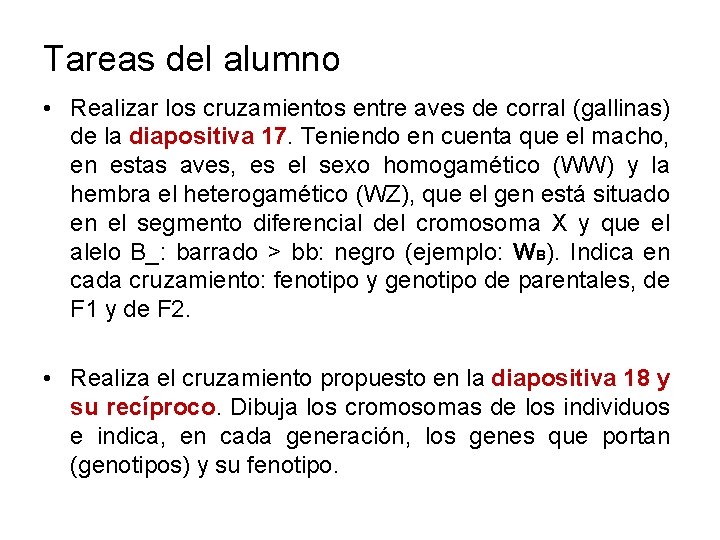 Tareas del alumno

• Realizar los cruzamientos entre aves de corral (gallinas) de la diapositiva 17. Teniendo en cuenta que el macho, en estas aves, es el sexo homogamético (WW) y la hembra el heterogamético (WZ), que el gen está situado en el segmento diferencial del cromosoma X y que el alelo B_: barrado > bb: negro (ejemplo: $W_B$). Indica en cada cruzamiento: fenotipo y genotipo de parentales, de F1 y de F2.

• Realiza el cruzamiento propuesto en la diapositiva 18 y su recíproco. Dibuja los cromosomas de los individuos e indica, en cada generación, los genes que portan (genotipos) y su fenotipo.